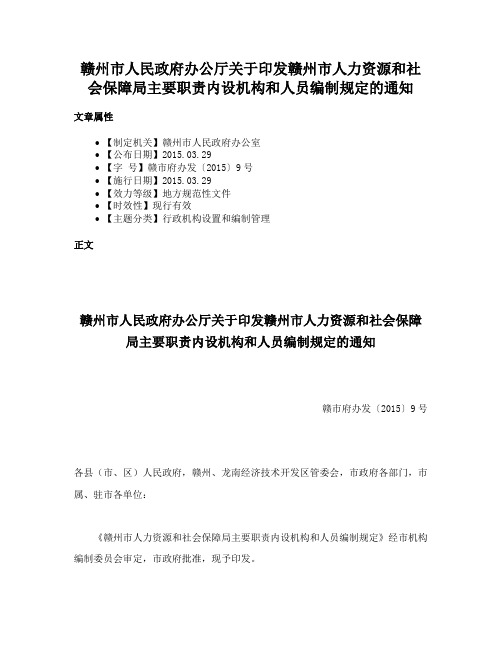 赣州市人民政府办公厅关于印发赣州市人力资源和社会保障局主要职责内设机构和人员编制规定的通知

文章属性

• 【制定机关】赣州市人民政府办公室
• 【公布日期】2015.03.29
• 【字　号】赣市府办发〔2015〕9号
• 【施行日期】2015.03.29
• 【效力等级】地方规范性文件
• 【时效性】现行有效
• 【主题分类】行政机构设置和编制管理

正文

赣州市人民政府办公厅关于印发赣州市人力资源和社会保障局主要职责内设机构和人员编制规定的通知

赣市府办发〔2015〕9号

各县（市、区）人民政府，赣州、龙南经济技术开发区管委会，市政府各部门，市属、驻市各单位：

《赣州市人力资源和社会保障局主要职责内设机构和人员编制规定》经市机构编制委员会审定，市政府批准，现予印发。